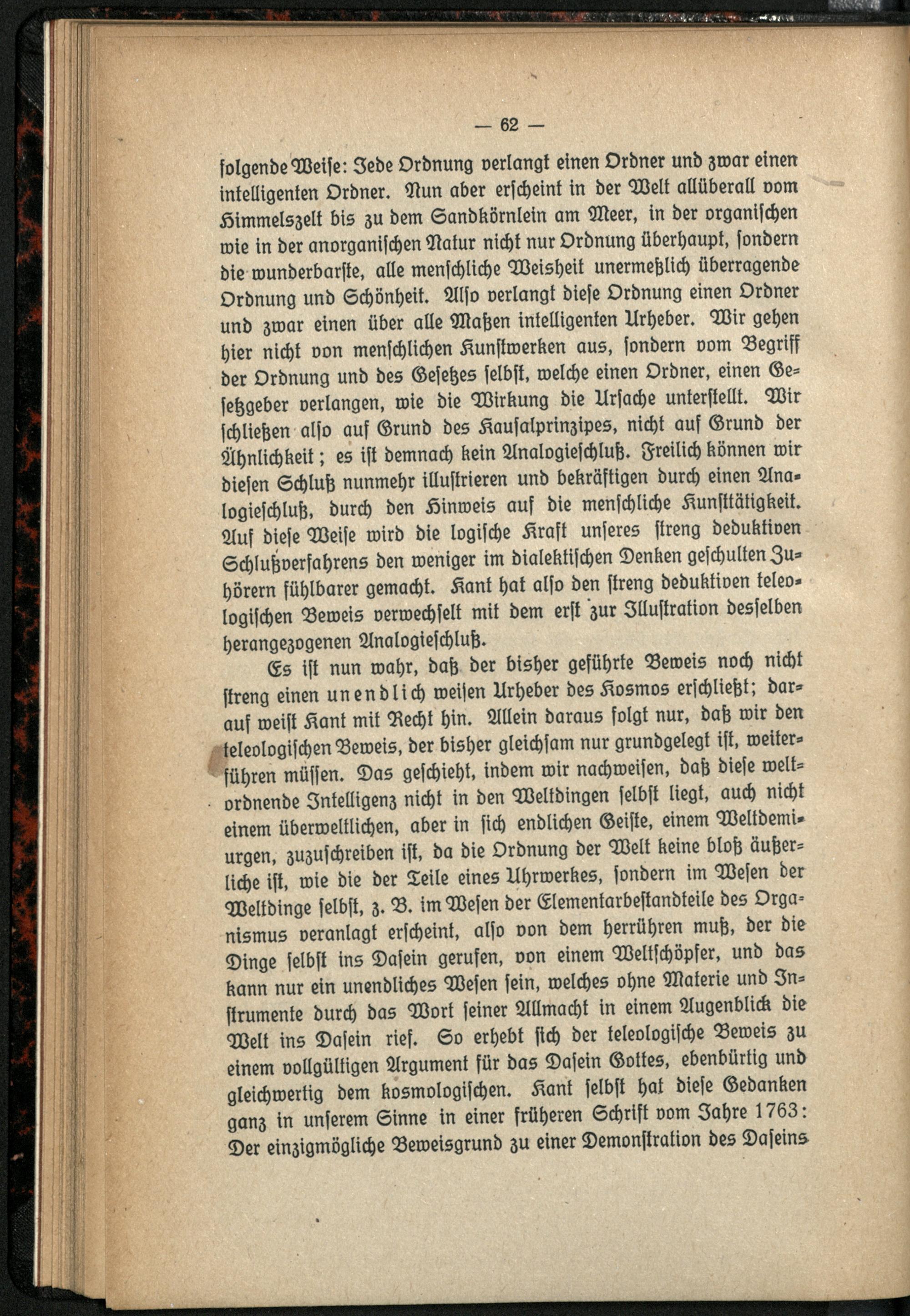 — 62 —

folgende Weise: Jede Ordnung verlangt einen Ordner und zwar einen intelligenten Ordner. Nun aber erscheint in der Welt allüberall vom Himmelszelt bis zu dem Sandkörnlein am Meer, in der organischen wie in der anorganischen Natur nicht nur Ordnung überhaupt, sondern die wunderbarste, alle menschliche Weisheit unermeßlich überragende Ordnung und Schönheit. Also verlangt diese Ordnung einen Ordner und zwar einen über alle Maßen intelligenten Urheber. Wir gehen hier nicht von menschlichen Kunstwerken aus, sondern vom Begriff der Ordnung und des Gesetzes selbst, welche einen Ordner, einen Gesetzgeber verlangen, wie die Wirkung die Ursache unterstellt. Wir schließen also auf Grund des Kausalprinzipes, nicht auf Grund der Ähnlichkeit; es ist demnach kein Analogieschluß. Freilich können wir diesen Schluß nunmehr illustrieren und bekräftigen durch einen Analogieschluß, durch den Hinweis auf die menschliche Kunsttätigkeit. Auf diese Weise wird die logische Kraft unseres streng deduktiven Schlußverfahrens den weniger im dialektischen Denken geschulten Zuhörern fühlbarer gemacht. Kant hat also den streng deduktiven teleologischen Beweis verwechselt mit dem erst zur Illustration desselben herangezogenen Analogieschluß.

Es ist nun wahr, daß der bisher geführte Beweis noch nicht streng einen unendlich weisen Urheber des Kosmos erschließt; darauf weist Kant mit Recht hin. Allein daraus folgt nur, daß wir den teleologischen Beweis, der bisher gleichsam nur grundgelegt ist, weiterführen müssen. Das geschieht, indem wir nachweisen, daß diese weltordnende Intelligenz nicht in den Weltdingen selbst liegt, auch nicht einem überweltlichen, aber in sich endlichen Geiste, einem Weltdemiurgen, zuzuschreiben ist, da die Ordnung der Welt keine bloß äußerliche ist, wie die der Teile eines Uhrwerkes, sondern im Wesen der Weltdinge selbst, z. B. im Wesen der Elementarbestandteile des Organismus veranlagt erscheint, also von dem herrühren muß, der die Dinge selbst ins Dasein gerufen, von einem Weltschöpfer, und das kann nur ein unendliches Wesen sein, welches ohne Materie und Instrumente durch das Wort seiner Allmacht in einem Augenblick die Welt ins Dasein rief. So erhebt sich der teleologische Beweis zu einem vollgültigen Argument für das Dasein Gottes, ebenbürtig und gleichwertig dem kosmologischen. Kant selbst hat diese Gedanken ganz in unserem Sinne in einer früheren Schrift vom Jahre 1763: Der einzigmögliche Beweisgrund zu einer Demonstration des Daseins